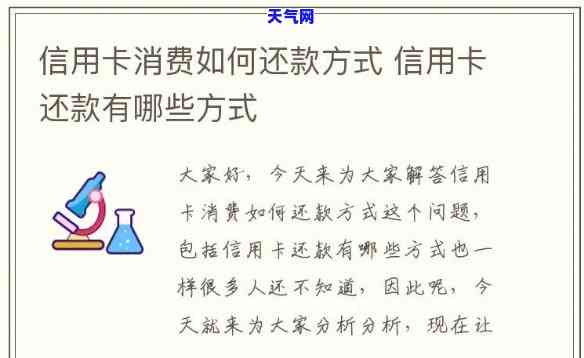 天气网

信用卡消费如何还款方式 信用卡还款有哪些方式

大家好，今天来为大家解答信用卡消费如何还款方式这个问题，包括信用卡还款有哪些方式也一样很多人还不知道，因此呢，今天就来为大家分析分析，现在让